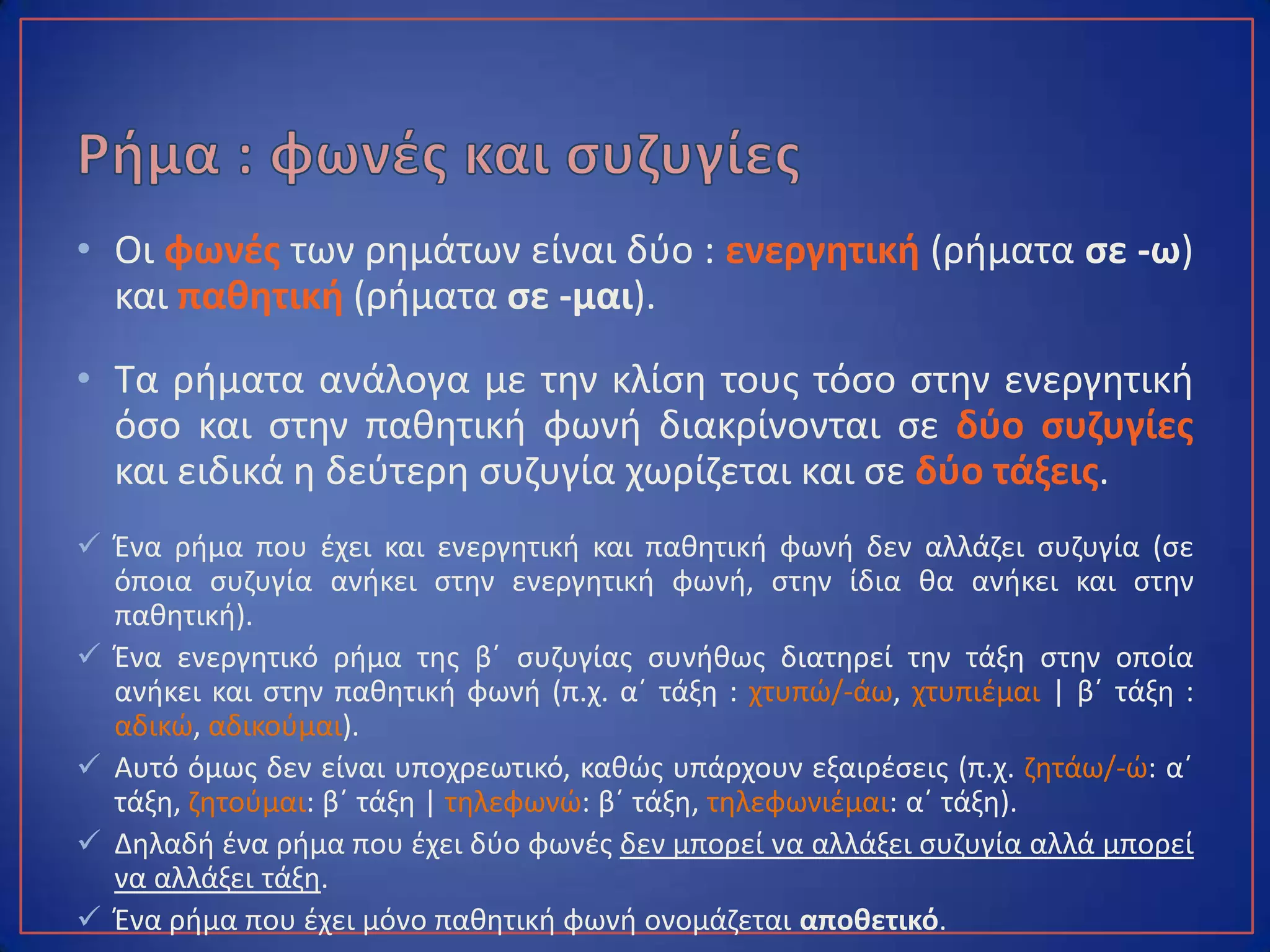 Ρήμα : φωνές και συζυγίες

• Οι φωνές των ρημάτων είναι δύο : ενεργητική (ρήματα σε -ω) και παθητική (ρήματα σε -μαι).

• Τα ρήματα ανάλογα με την κλίση τους τόσο στην ενεργητική όσο και στην παθητική φωνή διακρίνονται σε δύο συζυγίες και ειδικά η δεύτερη συζυγία χωρίζεται και σε δύο τάξεις.

✓ Ένα ρήμα που έχει και ενεργητική και παθητική φωνή δεν αλλάζει συζυγία (σε όποια συζυγία ανήκει στην ενεργητική φωνή, στην ίδια θα ανήκει και στην παθητική).

✓ Ένα ενεργητικό ρήμα της β΄ συζυγίας συνήθως διατηρεί την τάξη στην οποία ανήκει και στην παθητική φωνή (π.χ. α΄ τάξη : χτυπώ/-άω, χτυπιέμαι | β΄ τάξη : αδικώ, αδικούμαι).

✓ Αυτό όμως δεν είναι υποχρεωτικό, καθώς υπάρχουν εξαιρέσεις (π.χ. ζητάω/-ώ: α΄ τάξη, ζητούμαι: β΄ τάξη | τηλεφωνώ: β΄ τάξη, τηλεφωνιέμαι: α΄ τάξη).

✓ Δηλαδή ένα ρήμα που έχει δύο φωνές δεν μπορεί να αλλάξει συζυγία αλλά μπορεί να αλλάξει τάξη.

✓ Ένα ρήμα που έχει μόνο παθητική φωνή ονομάζεται αποθετικό.